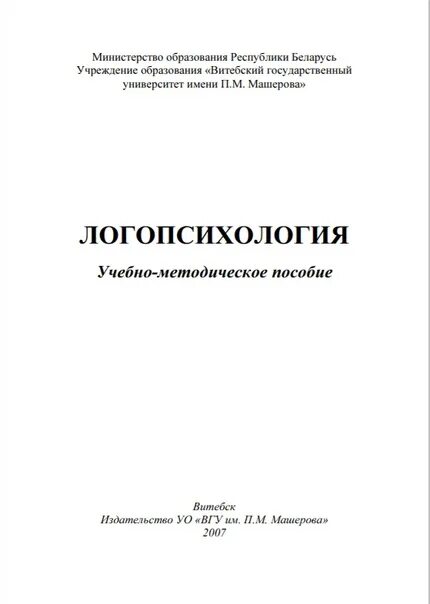 Министерство образования Республики Беларусь
Учреждение образования «Витебский государственный университет имени П.М. Машерова»

ЛОГОПСИХОЛОГИЯ

Учебно-методическое пособие

Витебск
Издательство УО «ВГУ им. П.М. Машерова»
2007